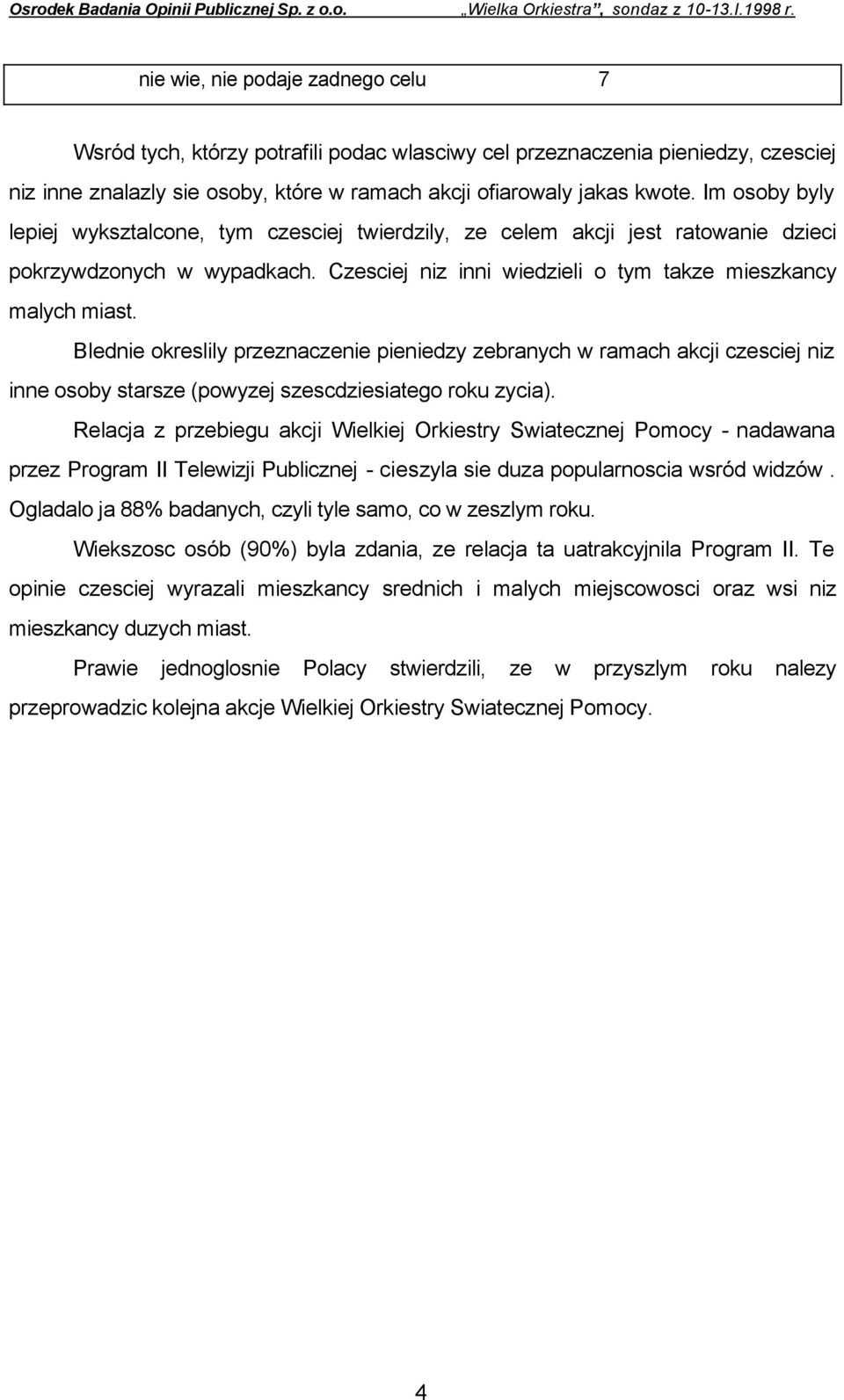 Osrodek Badania Opinii Publicznej Sp. z o.o. „Wielka Orkiestra”, sondaz z 10-13.I.1998 r.

| nie wie, nie podaje zadnego celu | 7 |
|---|---|

Wsród tych, którzy potrafili podac wlasciwy cel przeznaczenia pieniedzy, czesciej niz inne znalazly sie osoby, które w ramach akcji ofiarowaly jakas kwote. Im osoby byly lepiej wyksztalcone, tym czesciej twierdzily, ze celem akcji jest ratowanie dzieci pokrzywdzonych w wypadkach. Czesciej niz inni wiedzieli o tym takze mieszkancy malych miast.

Blednie okreslily przeznaczenie pieniedzy zebranych w ramach akcji czesciej niz inne osoby starsze (powyzej szescdziesiatego roku zycia).

Relacja z przebiegu akcji Wielkiej Orkiestry Swiatecznej Pomocy - nadawana przez Program II Telewizji Publicznej - cieszyla sie duza popularnoscia wsród widzów . Ogladalo ja 88% badanych, czyli tyle samo, co w zeszlym roku.

Wiekszosc osób (90%) byla zdania, ze relacja ta uatrakcyjnila Program II. Te opinie czesciej wyrazali mieszkancy srednich i malych miejscowosci oraz wsi niz mieszkancy duzych miast.

Prawie jednoglosnie Polacy stwierdzili, ze w przyszlym roku nalezy przeprowadzic kolejna akcje Wielkiej Orkiestry Swiatecznej Pomocy.

4